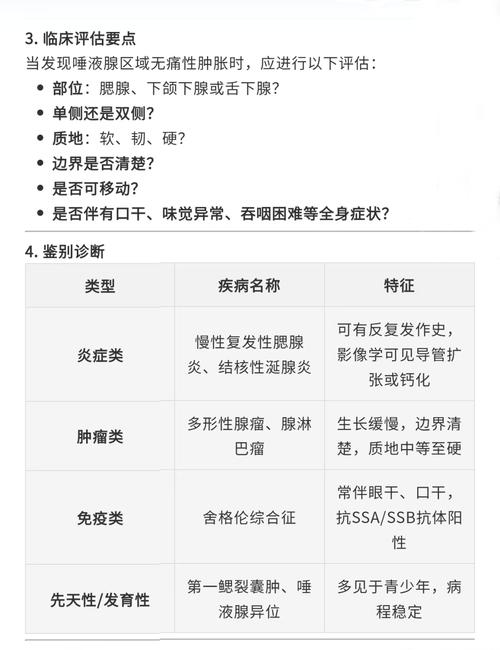 3.临床评估要点

当发现唾液腺区域无痛性肿胀时，应进行以下评估：

• 部位：腮腺、下颌下腺或舌下腺？
• 单侧还是双侧？
• 质地：软、韧、硬？
• 边界是否清楚？
• 是否可移动？
• 是否伴有口干、味觉异常、吞咽困难等全身症状？

4.鉴别诊断

| 类型 | 疾病名称 | 特征 |
|---|---|---|
| 炎症类 | 慢性复发性腮腺炎、结核性涎腺炎 | 可有反复发作史，影像学可见导管扩张或钙化 |
| 肿瘤类 | 多形性腺瘤、腺淋巴瘤 | 生长缓慢，边界清楚，质地中等至硬 |
| 免疫类 | 舍格伦综合征 | 常伴眼干、口干，抗SSA/SSB抗体阳性 |
| 先天性/发育性 | 第一鳃裂囊肿、唾液腺异位 | 多见于青少年，病程稳定 |